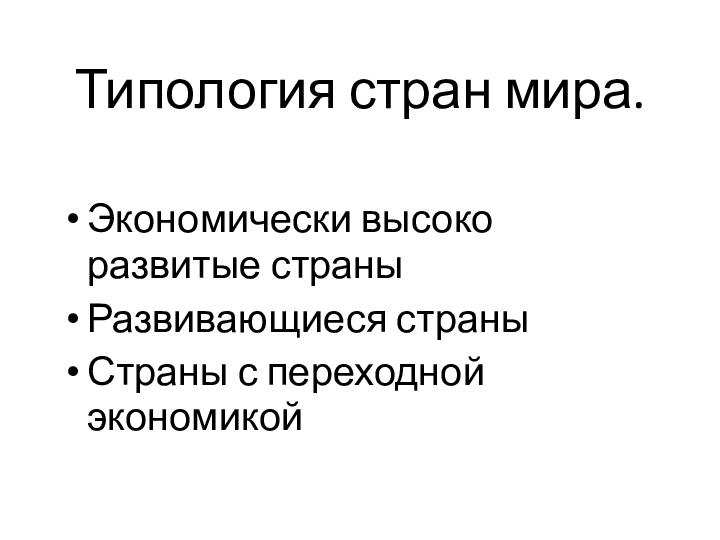 Типология стран мира.

• Экономически высоко развитые страны
• Развивающиеся страны
• Страны с переходной экономикой